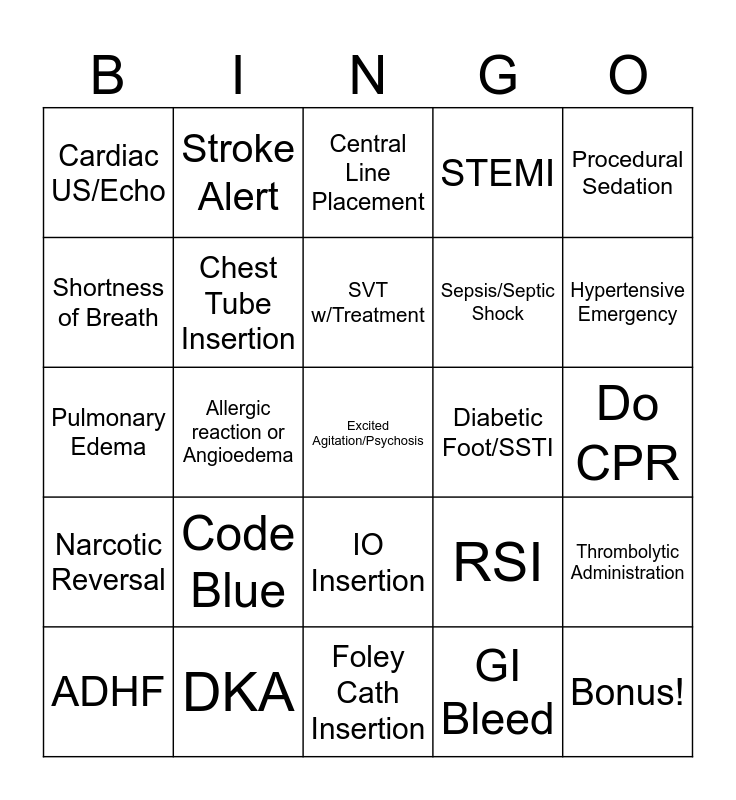 | B | I | N | G | O |
|---|---|---|---|---|
| Cardiac US/Echo | Stroke Alert | Central Line Placement | STEMI | Procedural Sedation |
| Shortness of Breath | Chest Tube Insertion | SVT w/Treatment | Sepsis/Septic Shock | Hypertensive Emergency |
| Pulmonary Edema | Allergic reaction or Angioedema | Excited Agitation/Psychosis | Diabetic Foot/SSTI | Do CPR |
| Narcotic Reversal | Code Blue | IO Insertion | RSI | Thrombolytic Administration |
| ADHF | DKA | Foley Cath Insertion | GI Bleed | Bonus! |